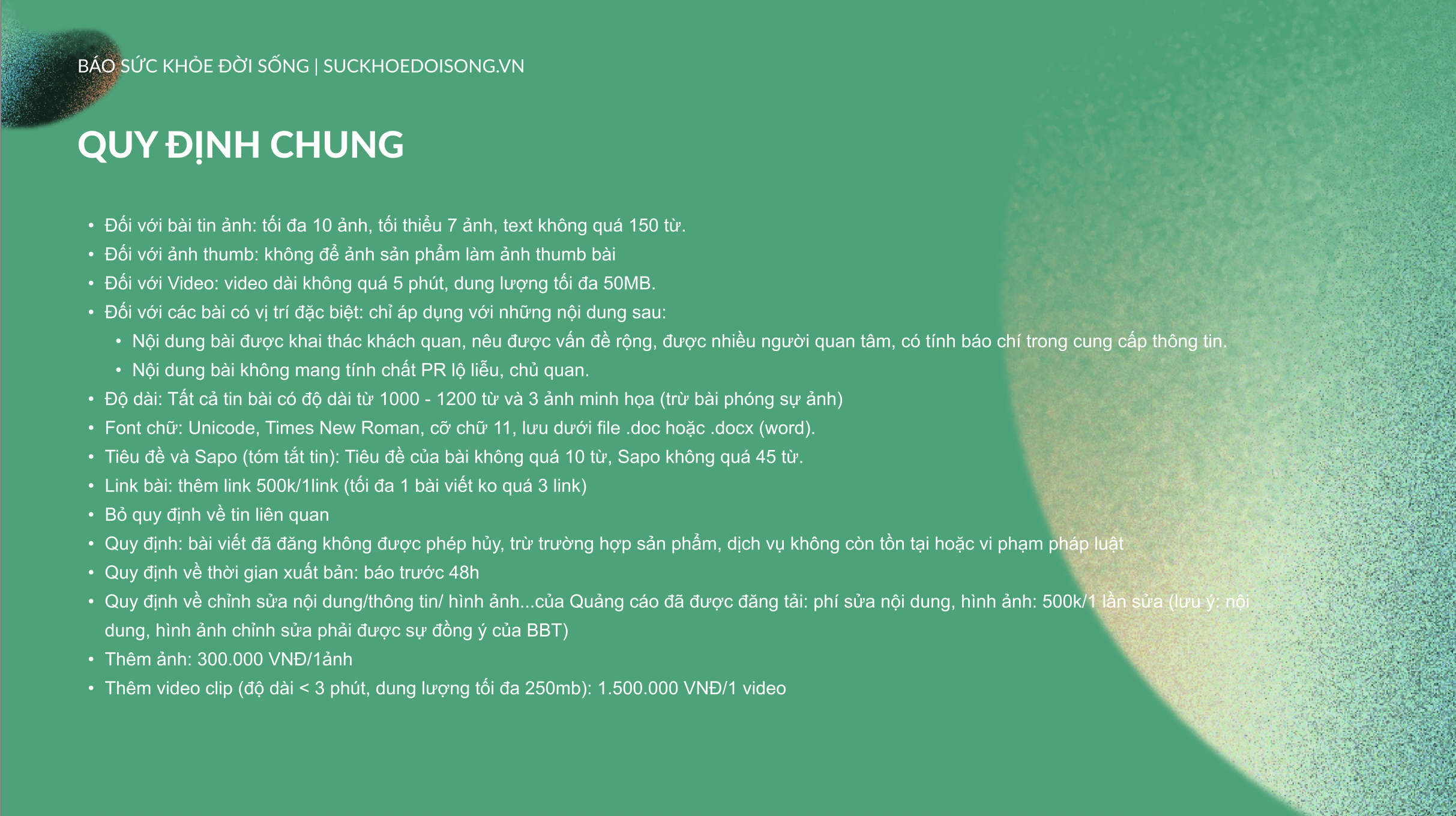 BÁO SỨC KHỎE ĐỜI SỐNG | SUCKHOEDOISONG.VN

QUY ĐỊNH CHUNG

• Đối với bài tin ảnh: tối đa 10 ảnh, tối thiểu 7 ảnh, text không quá 150 từ.
• Đối với ảnh thumb: không để ảnh sản phẩm làm ảnh thumb bài
• Đối với Video: video dài không quá 5 phút, dung lượng tối đa 50MB.
• Đối với các bài có vị trí đặc biệt: chỉ áp dụng với những nội dung sau:
• Nội dung bài được khai thác khách quan, nêu được vấn đề rộng, được nhiều người quan tâm, có tính báo chí trong cung cấp thông tin.
• Nội dung bài không mang tính chất PR lộ liễu, chủ quan.
• Độ dài: Tất cả tin bài có độ dài từ 1000 - 1200 từ và 3 ảnh minh họa (trừ bài phóng sự ảnh)
• Font chữ: Unicode, Times New Roman, cỡ chữ 11, lưu dưới file .doc hoặc .docx (word).
• Tiêu đề và Sapo (tóm tắt tin): Tiêu đề của bài không quá 10 từ, Sapo không quá 45 từ.
• Link bài: thêm link 500k/1link (tối đa 1 bài viết ko quá 3 link)
• Bỏ quy định về tin liên quan
• Quy định: bài viết đã đăng không được phép hủy, trừ trường hợp sản phẩm, dịch vụ không còn tồn tại hoặc vi phạm pháp luật
• Quy định về thời gian xuất bản: báo trước 48h
• Quy định về chỉnh sửa nội dung/thông tin/ hình ảnh...của Quảng cáo đã được đăng tải: phí sửa nội dung, hình ảnh: 500k/1 lần sửa (lưu ý: nội dung, hình ảnh chỉnh sửa phải được sự đồng ý của BBT)
• Thêm ảnh: 300.000 VNĐ/1ảnh
• Thêm video clip (độ dài < 3 phút, dung lượng tối đa 250mb): 1.500.000 VNĐ/1 video